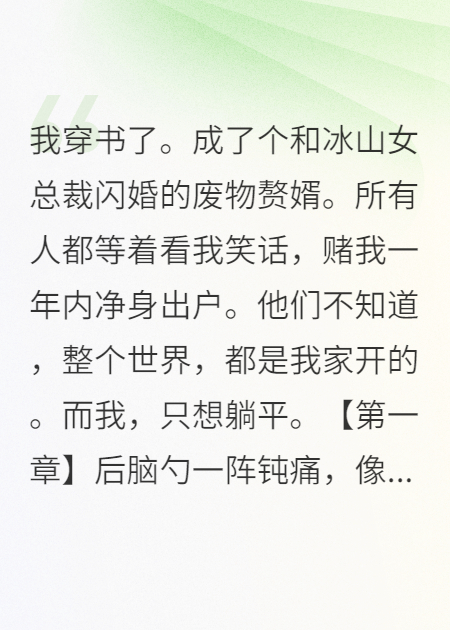 我穿书了。成了个和冰山女总裁闪婚的废物赘婿。所有人都等着看我笑话，赌我一年内净身出户。他们不知道，整个世界，都是我家开的。而我，只想躺平。【第一章】后脑勺一阵钝痛，像...